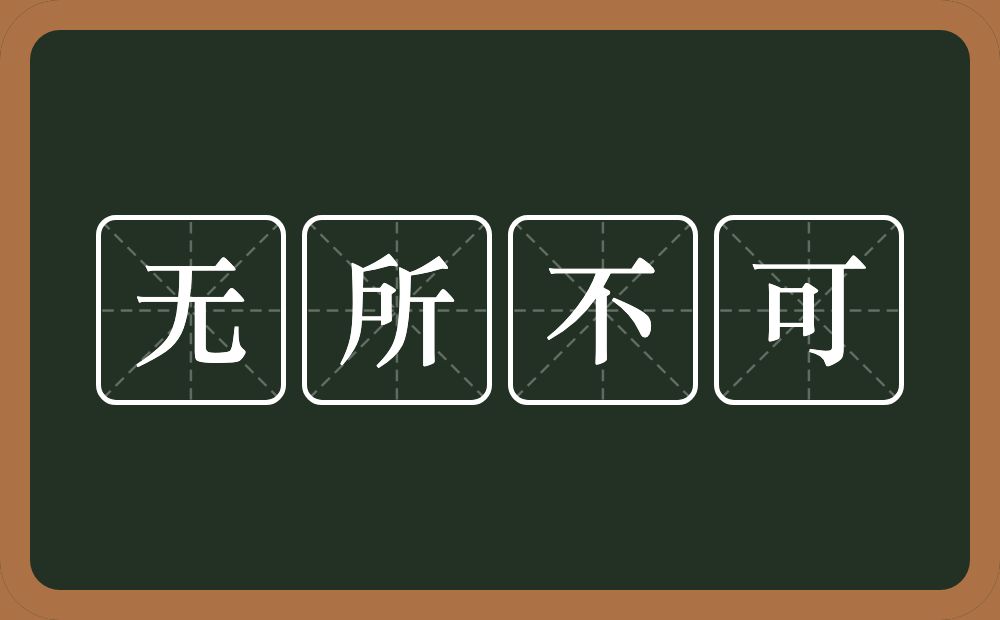 无所不可